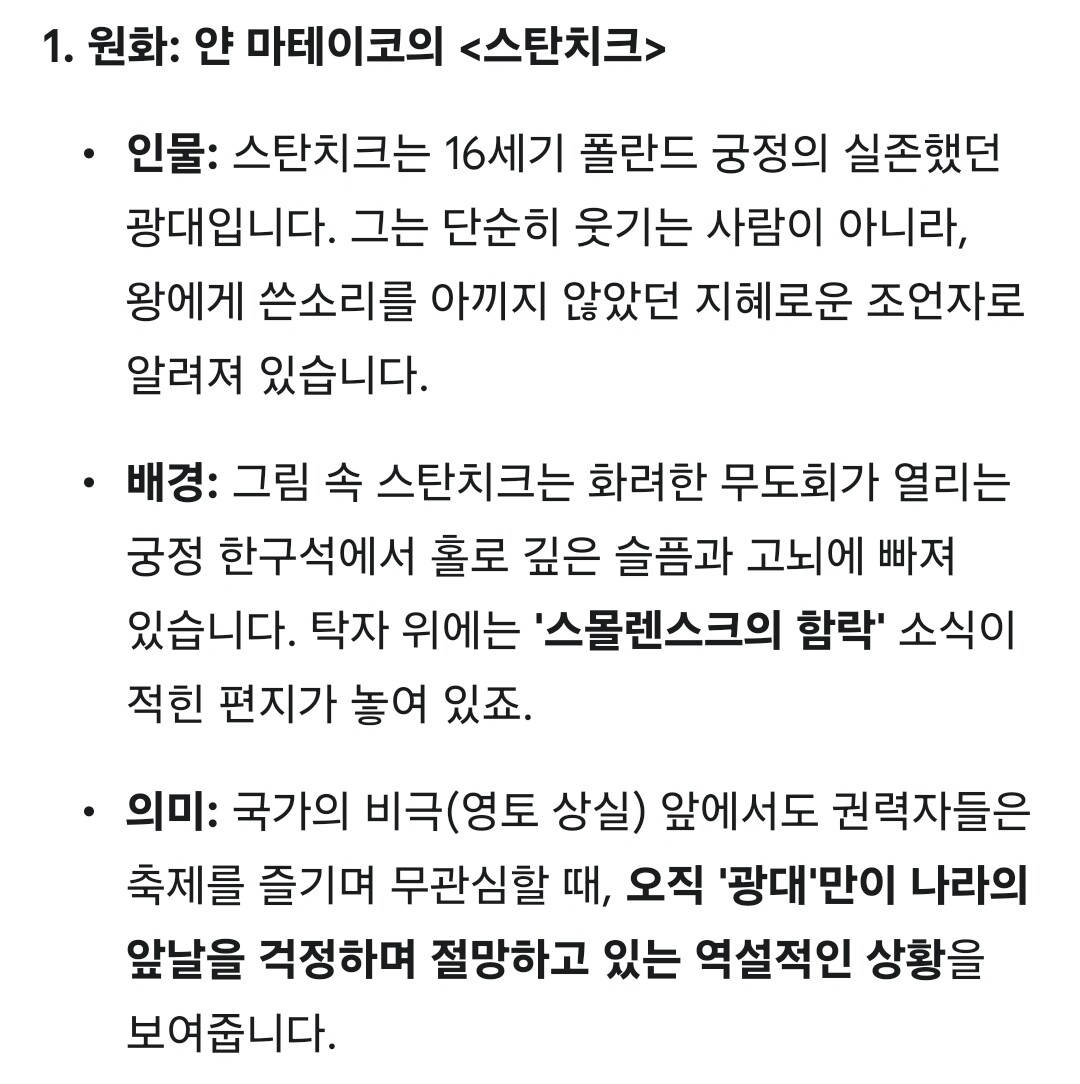 1. 원화: 얀 마테이코의 <스탄치크>

• 인물: 스탄치크는 16세기 폴란드 궁정의 실존했던 광대입니다. 그는 단순히 웃기는 사람이 아니라, 왕에게 쓴소리를 아끼지 않았던 지혜로운 조언자로 알려져 있습니다.

• 배경: 그림 속 스탄치크는 화려한 무도회가 열리는 궁정 한구석에서 홀로 깊은 슬픔과 고뇌에 빠져 있습니다. 탁자 위에는 '스몰렌스크의 함락' 소식이 적힌 편지가 놓여 있죠.

• 의미: 국가의 비극(영토 상실) 앞에서도 권력자들은 축제를 즐기며 무관심할 때, 오직 '광대'만이 나라의 앞날을 걱정하며 절망하고 있는 역설적인 상황을 보여줍니다.